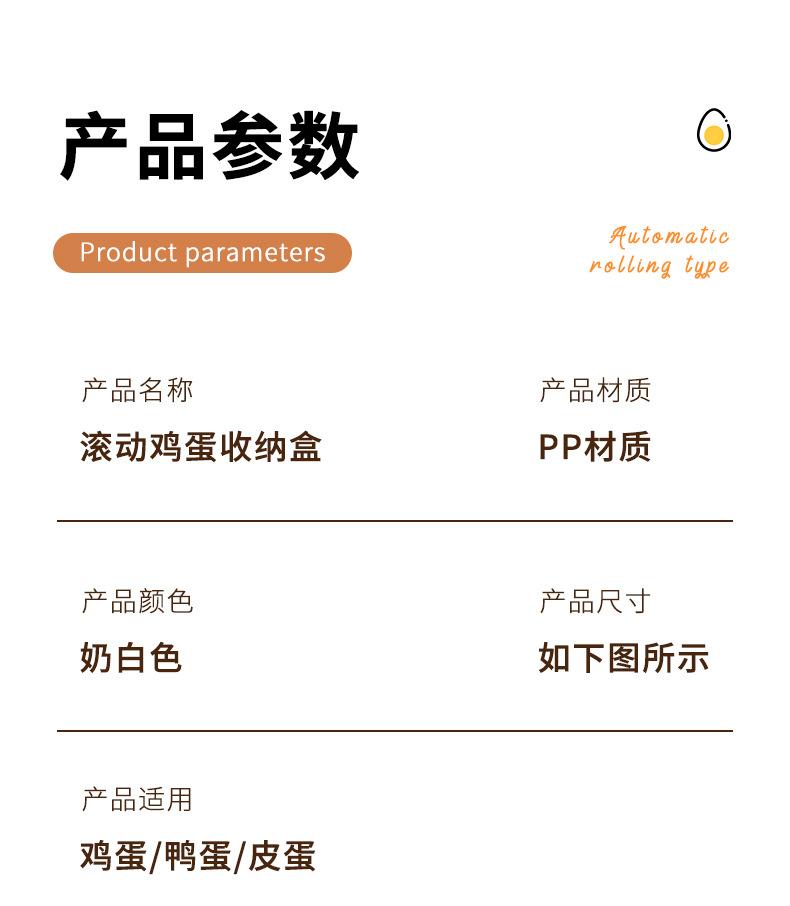 产品参数

Product parameters

Automatic rolling type

产品名称
滚动鸡蛋收纳盒

产品材质
PP材质

产品颜色
奶白色

产品尺寸
如下图所示

产品适用
鸡蛋/鸭蛋/皮蛋